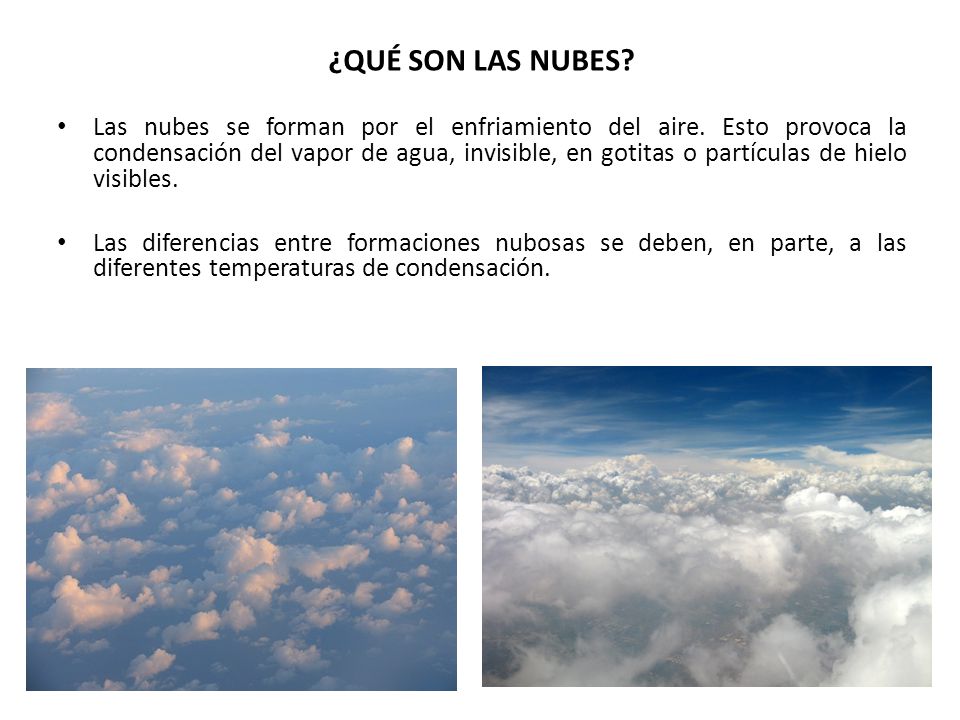 ¿QUÉ SON LAS NUBES?

• Las nubes se forman por el enfriamiento del aire. Esto provoca la condensación del vapor de agua, invisible, en gotitas o partículas de hielo visibles.

• Las diferencias entre formaciones nubosas se deben, en parte, a las diferentes temperaturas de condensación.